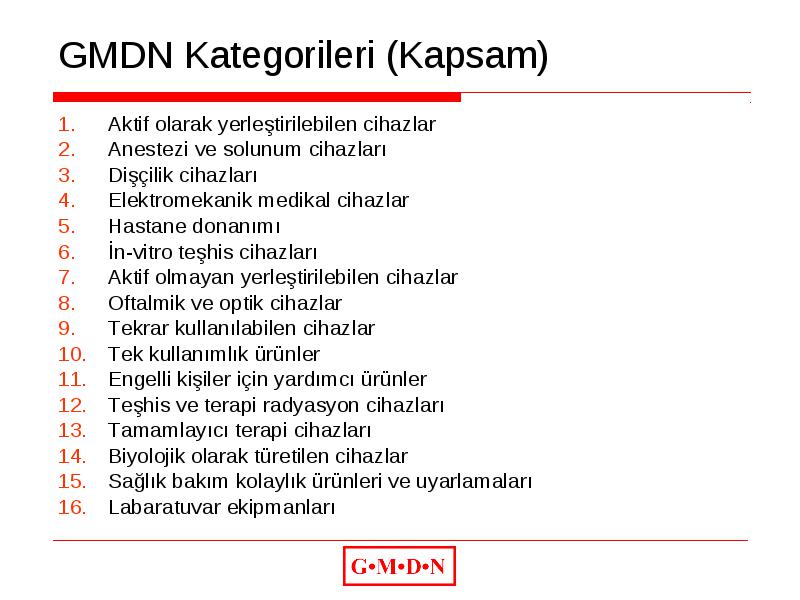 GMDN Kategorileri (Kapsam)

1. Aktif olarak yerleştirilebilen cihazlar
2. Anestezi ve solunum cihazları
3. Dişçilik cihazları
4. Elektromekanik medikal cihazlar
5. Hastane donanımı
6. İn-vitro teşhis cihazları
7. Aktif olmayan yerleştirilebilen cihazlar
8. Oftalmik ve optik cihazlar
9. Tekrar kullanılabilen cihazlar
10. Tek kullanımlık ürünler
11. Engelli kişiler için yardımcı ürünler
12. Teşhis ve terapi radyasyon cihazları
13. Tamamlayıcı terapi cihazları
14. Biyolojik olarak türetilen cihazlar
15. Sağlık bakım kolaylık ürünleri ve uyarlamaları
16. Labaratuvar ekipmanları

G•M•D•N